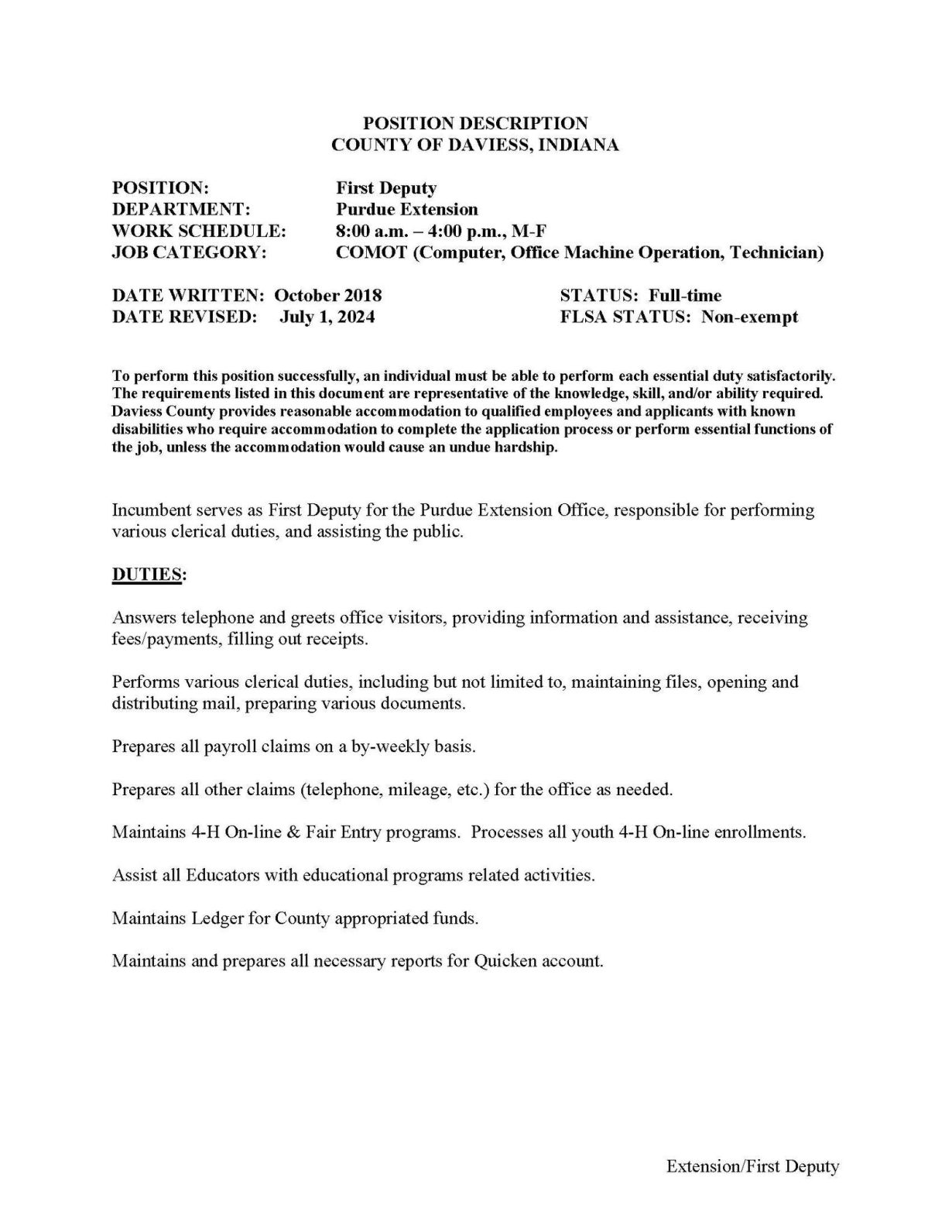 POSITION DESCRIPTION
COUNTY OF DAVIESS, INDIANA

POSITION: First Deputy
DEPARTMENT: Purdue Extension
WORK SCHEDULE: 8:00 a.m. – 4:00 p.m., M-F
JOB CATEGORY: COMOT (Computer, Office Machine Operation, Technician)

DATE WRITTEN: October 2018
DATE REVISED: July 1, 2024

STATUS: Full-time
FLSA STATUS: Non-exempt

To perform this position successfully, an individual must be able to perform each essential duty satisfactorily. The requirements listed in this document are representative of the knowledge, skill, and/or ability required. Daviess County provides reasonable accommodation to qualified employees and applicants with known disabilities who require accommodation to complete the application process or perform essential functions of the job, unless the accommodation would cause an undue hardship.

Incumbent serves as First Deputy for the Purdue Extension Office, responsible for performing various clerical duties, and assisting the public.

DUTIES:

Answers telephone and greets office visitors, providing information and assistance, receiving fees/payments, filling out receipts.

Performs various clerical duties, including but not limited to, maintaining files, opening and distributing mail, preparing various documents.

Prepares all payroll claims on a by-weekly basis.

Prepares all other claims (telephone, mileage, etc.) for the office as needed.

Maintains 4-H On-line & Fair Entry programs. Processes all youth 4-H On-line enrollments.

Assist all Educators with educational programs related activities.

Maintains Ledger for County appropriated funds.

Maintains and prepares all necessary reports for Quicken account.

Extension/First Deputy